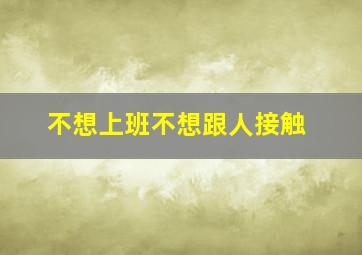 不想上班不想跟人接触